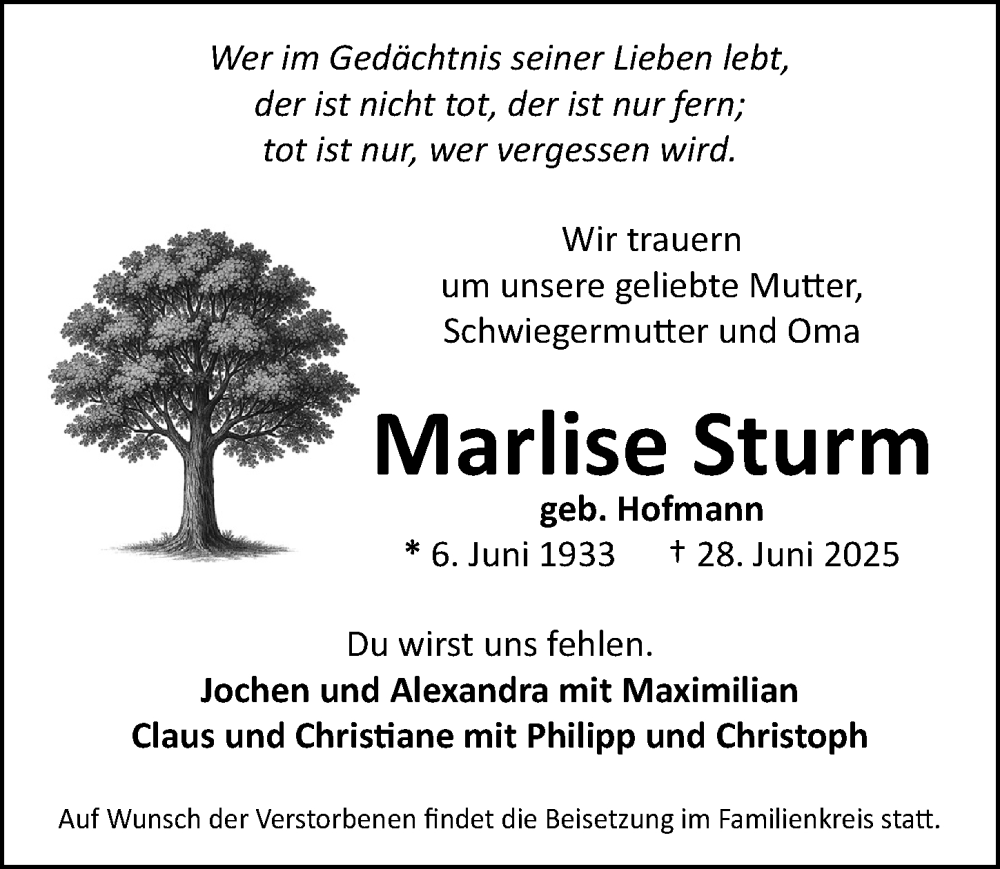 Wer im Gedächtnis seiner Lieben lebt,
der ist nicht tot, der ist nur fern;
tot ist nur, wer vergessen wird.

Wir trauern
um unsere geliebte Mutter,
Schwiegermutter und Oma

Marlise Sturm

geb. Hofmann

* 6. Juni 1933 † 28. Juni 2025

Du wirst uns fehlen.

Jochen und Alexandra mit Maximilian
Claus und Christiane mit Philipp und Christoph

Auf Wunsch der Verstorbenen findet die Beisetzung im Familienkreis statt.